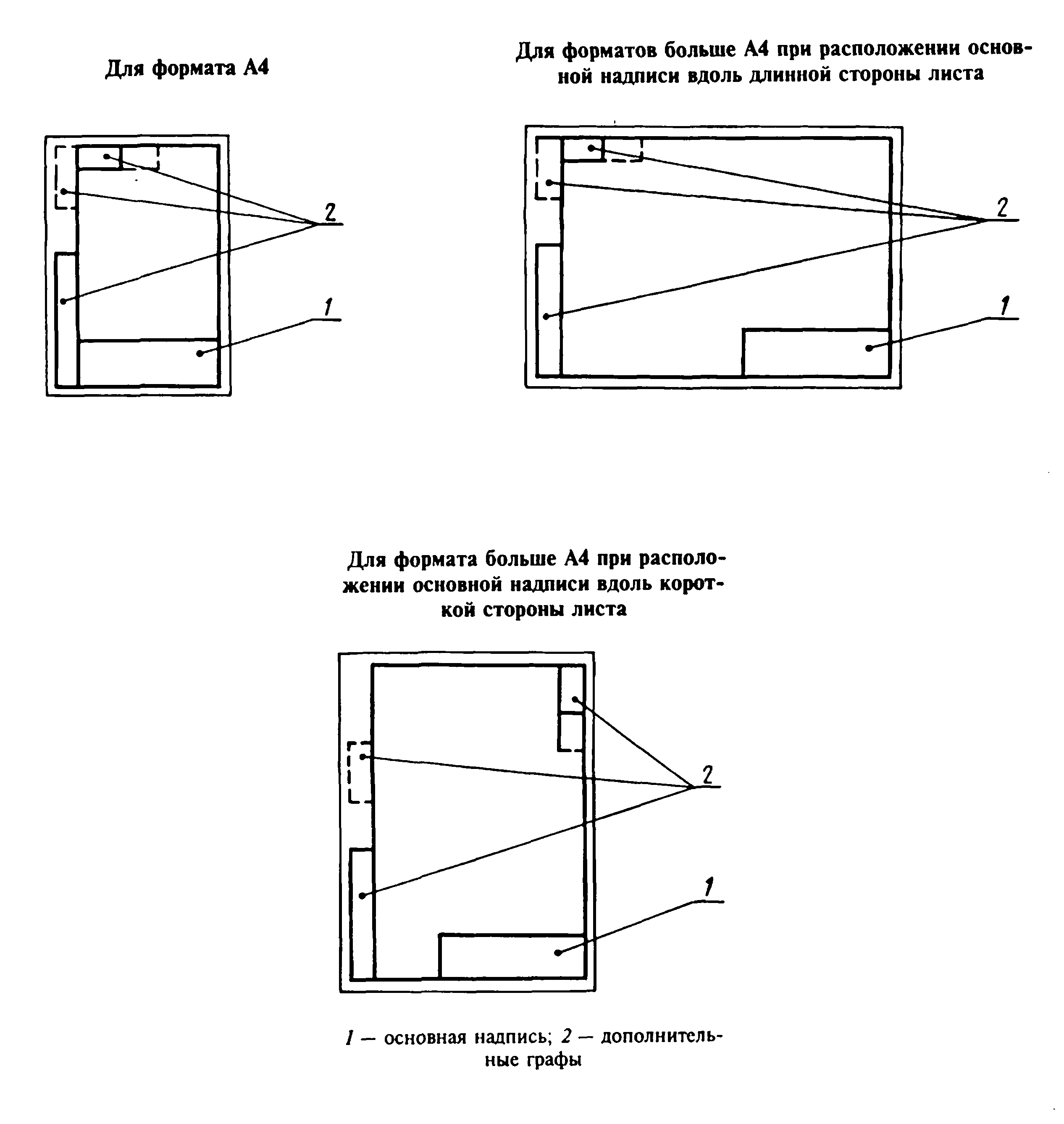 Для формата А4

2

1

Для форматов больше А4 при расположении основной надписи вдоль длинной стороны листа

2

1

Для формата больше А4 при расположении основной надписи вдоль короткой стороны листа

2

1

1 — основная надпись; 2 — дополнительные графы